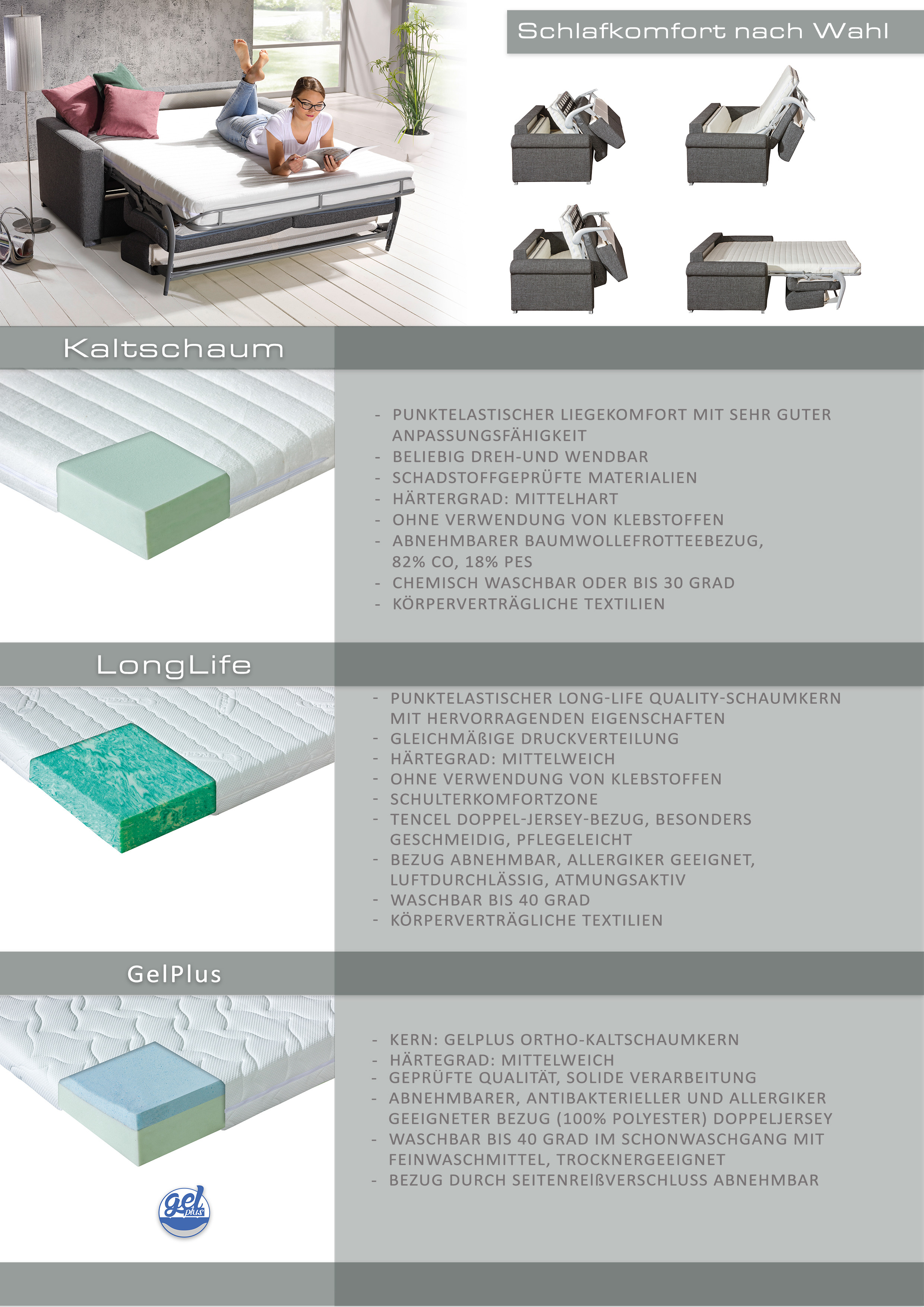 Schlafkomfort nach Wahl

Kaltschaum

- PUNKTELASTISCHER LIEGEKOMFORT MIT SEHR GUTER ANPASSUNGSFÄHIGKEIT
- BELIEBIG DREH-UND WENDBAR
- SCHADSTOFFGEPRÜFTE MATERIALIEN
- HÄRTERGRAD: MITTELHART
- OHNE VERWENDUNG VON KLEBSTOFFEN
- ABNEHMBARER BAUMWOLLEFROTTEEBEZUG, 82% CO, 18% PES
- CHEMISCH WASCHBAR ODER BIS 30 GRAD
- KÖRPERVERTRÄGLICHE TEXTILIEN

LongLife

- PUNKTELASTISCHER LONG-LIFE QUALITY-SCHAUMKERN MIT HERVORRAGENDEN EIGENSCHAFTEN
- GLEICHMÄßIGE DRUCKVERTEILUNG
- HÄRTEGRAD: MITTELWEICH
- OHNE VERWENDUNG VON KLEBSTOFFEN
- SCHULTERKOMFORTZONE
- TENCEL DOPPEL-JERSEY-BEZUG, BESONDERS GESCHMEIDIG, PFLEGELEICHT
- BEZUG ABNEHMBAR, ALLERGIKER GEEIGNET, LUFTDURCHLÄSSIG, ATMUNGSAKTIV
- WASCHBAR BIS 40 GRAD
- KÖRPERVERTRÄGLICHE TEXTILIEN

GelPlus

- KERN: GELPLUS ORTHO-KALTSCHAUMKERN
- HÄRTEGRAD: MITTELWEICH
- GEPRÜFTE QUALITÄT, SOLIDE VERARBEITUNG
- ABNEHMBARER, ANTIBAKTERIELLER UND ALLERGIKER GEEIGNETER BEZUG (100% POLYESTER) DOPPELJERSEY
- WASCHBAR BIS 40 GRAD IM SCHONWASCHGANG MIT FEINWASCHMITTEL, TROCKNERGEEIGNET
- BEZUG DURCH SEITENREIßVERSCHLUSS ABNEHMBAR

gel plus